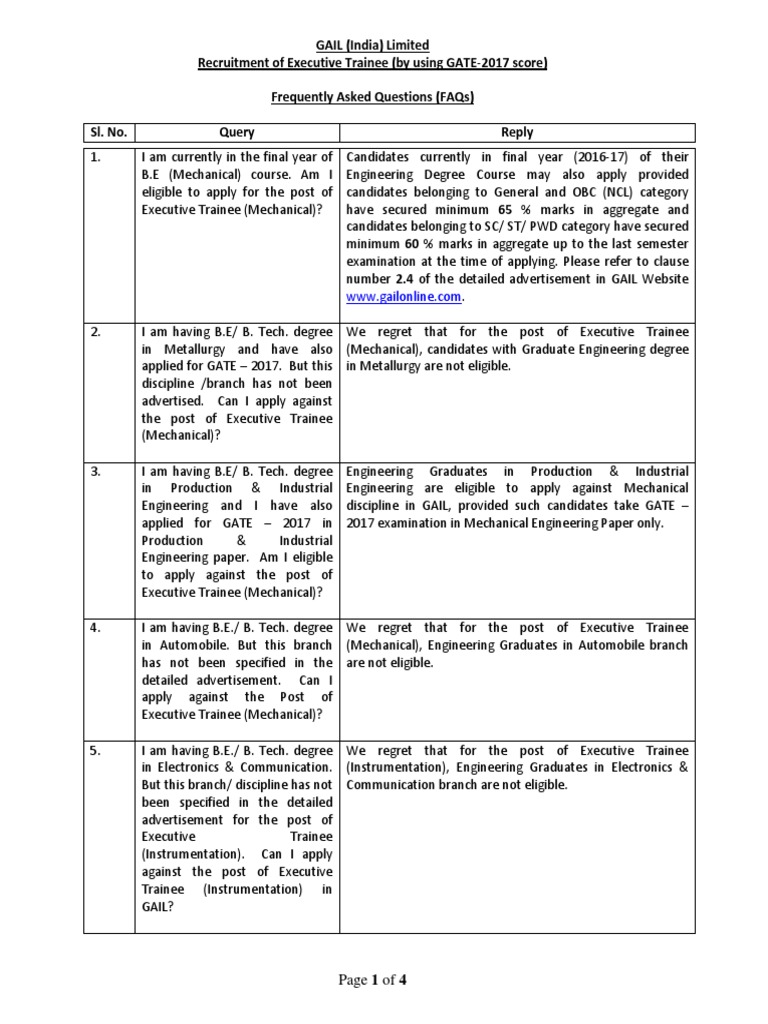 GAIL (India) Limited
Recruitment of Executive Trainee (by using GATE-2017 score)

Frequently Asked Questions (FAQs)

| Sl. No. | Query | Reply |
|---|---|---|
| 1. | I am currently in the final year of B.E (Mechanical) course. Am I eligible to apply for the post of Executive Trainee (Mechanical)? | Candidates currently in final year (2016-17) of their Engineering Degree Course may also apply provided candidates belonging to General and OBC (NCL) category have secured minimum 65 % marks in aggregate and candidates belonging to SC/ ST/ PWD category have secured minimum 60 % marks in aggregate up to the last semester examination at the time of applying. Please refer to clause number 2.4 of the detailed advertisement in GAIL Website www.gailonline.com. |
| 2. | I am having B.E/ B. Tech. degree in Metallurgy and have also applied for GATE – 2017. But this discipline /branch has not been advertised. Can I apply against the post of Executive Trainee (Mechanical)? | We regret that for the post of Executive Trainee (Mechanical), candidates with Graduate Engineering degree in Metallurgy are not eligible. |
| 3. | I am having B.E/ B. Tech. degree in Production & Industrial Engineering and I have also applied for GATE – 2017 in Production & Industrial Engineering paper. Am I eligible to apply against the post of Executive Trainee (Mechanical)? | Engineering Graduates in Production & Industrial Engineering are eligible to apply against Mechanical discipline in GAIL, provided such candidates take GATE – 2017 examination in Mechanical Engineering Paper only. |
| 4. | I am having B.E./ B. Tech. degree in Automobile. But this branch has not been specified in the detailed advertisement. Can I apply against the Post of Executive Trainee (Mechanical)? | We regret that for the post of Executive Trainee (Mechanical), Engineering Graduates in Automobile branch are not eligible. |
| 5. | I am having B.E./ B. Tech. degree in Electronics & Communication. But this branch/ discipline has not been specified in the detailed advertisement for the post of Executive Trainee (Instrumentation). Can I apply against the post of Executive Trainee (Instrumentation) in GAIL? | We regret that for the post of Executive Trainee (Instrumentation), Engineering Graduates in Electronics & Communication branch are not eligible. |

Page 1 of 4